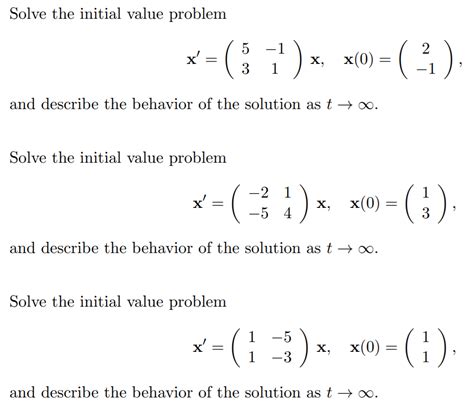 Solve the initial value problem

$\mathbf{x}' = \begin{pmatrix} 5 & -1 \\ 3 & 1 \end{pmatrix} \mathbf{x}, \quad \mathbf{x}(0) = \begin{pmatrix} 2 \\ -1 \end{pmatrix},$

and describe the behavior of the solution as $t \to \infty$.

Solve the initial value problem

$\mathbf{x}' = \begin{pmatrix} -2 & 1 \\ -5 & 4 \end{pmatrix} \mathbf{x}, \quad \mathbf{x}(0) = \begin{pmatrix} 1 \\ 3 \end{pmatrix},$

and describe the behavior of the solution as $t \to \infty$.

Solve the initial value problem

$\mathbf{x}' = \begin{pmatrix} 1 & -5 \\ 1 & -3 \end{pmatrix} \mathbf{x}, \quad \mathbf{x}(0) = \begin{pmatrix} 1 \\ 1 \end{pmatrix},$

and describe the behavior of the solution as $t \to \infty$.